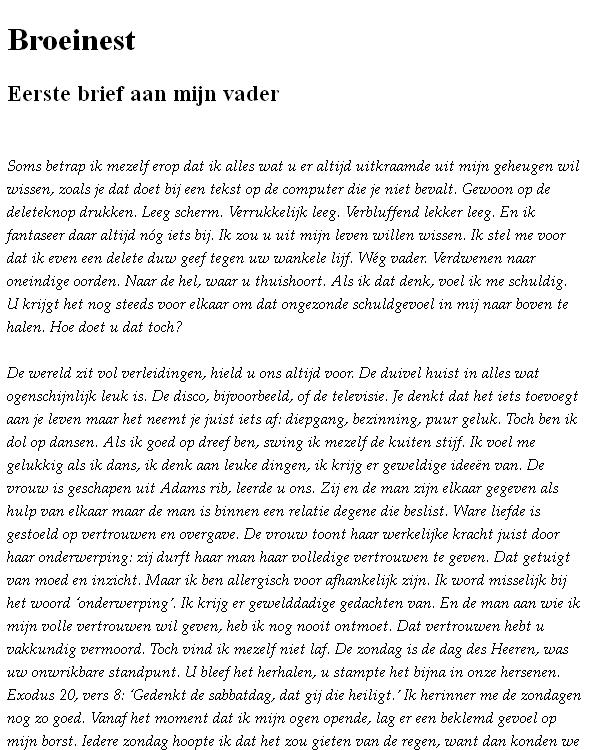 Broeinest

Eerste brief aan mijn vader

Soms betrap ik mezelf erop dat ik alles wat u er altijd uitkraamde uit mijn geheugen wil wissen, zoals je dat doet bij een tekst op de computer die je niet bevalt. Gewoon op de deleteknop drukken. Leeg scherm. Verrukkelijk leeg. Verbluffend lekker leeg. En ik fantaseer daar altijd nóg iets bij. Ik zou u uit mijn leven willen wissen. Ik stel me voor dat ik even een delete duw geef tegen uw wankele lijf. Wég vader. Verdwenen naar oneindige oorden. Naar de hel, waar u thuishoort. Als ik dat denk, voel ik me schuldig. U krijgt het nog steeds voor elkaar om dat ongezonde schuldgevoel in mij naar boven te halen. Hoe doet u dat toch?

De wereld zit vol verleidingen, hield u ons altijd voor. De duivel huist in alles wat ogenschijnlijk leuk is. De disco, bijvoorbeeld, of de televisie. Je denkt dat het iets toevoegt aan je leven maar het neemt je juist iets af: diepgang, bezinning, puur geluk. Toch ben ik dol op dansen. Als ik goed op dreef ben, swing ik mezelf de kuiten stijf. Ik voel me gelukkig als ik dans, ik denk aan leuke dingen, ik krijg er geweldige ideeën van. De vrouw is geschapen uit Adams rib, leerde u ons. Zij en de man zijn elkaar gegeven als hulp van elkaar maar de man is binnen een relatie degene die beslist. Ware liefde is gestoeld op vertrouwen en overgave. De vrouw toont haar werkelijke kracht juist door haar onderwerping: zij durft haar man haar volledige vertrouwen te geven. Dat getuigt van moed en inzicht. Maar ik ben allergisch voor afhankelijk zijn. Ik word misselijk bij het woord 'onderwerping'. Ik krijg er gewelddadige gedachten van. En de man aan wie ik mijn volle vertrouwen wil geven, heb ik nog nooit ontmoet. Dat vertrouwen hebt u vakkundig vermoord. Toch vind ik mezelf niet laf. De zondag is de dag des Heeren, was uw onwrikbare standpunt. U bleef het herhalen, u stampte het bijna in onze hersenen. Exodus 20, vers 8: 'Gedenkt de sabbatdag, dat gij die heiligt.' Ik herinner me de zondagen nog zo goed. Vanaf het moment dat ik mijn ogen opende, lag er een beklemd gevoel op mijn borst. Iedere zondag hoopte ik dat het zou gieten van de regen, want dan konden we